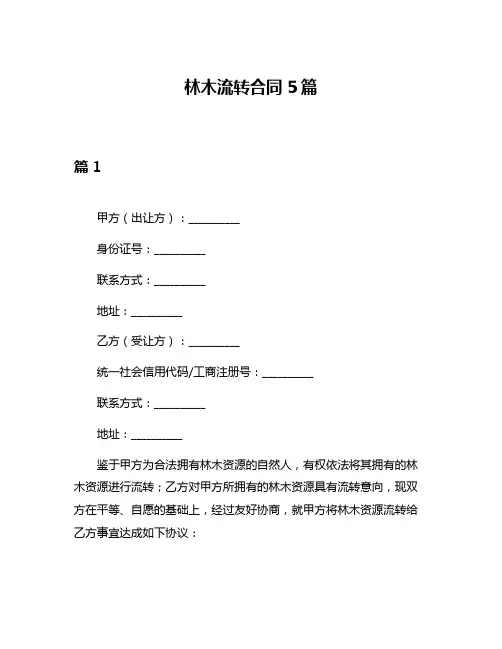 林木流转合同 5 篇

篇 1

甲方（出让方）：__________

身份证号：__________

联系方式：__________

地址：__________

乙方（受让方）：__________

统一社会信用代码/工商注册号：__________

联系方式：__________

地址：__________

鉴于甲方为合法拥有林木资源的自然人，有权依法将其拥有的林木资源进行流转；乙方对甲方所拥有的林木资源具有流转意向，现双方在平等、自愿的基础上，经过友好协商，就甲方将林木资源流转给乙方事宜达成如下协议：